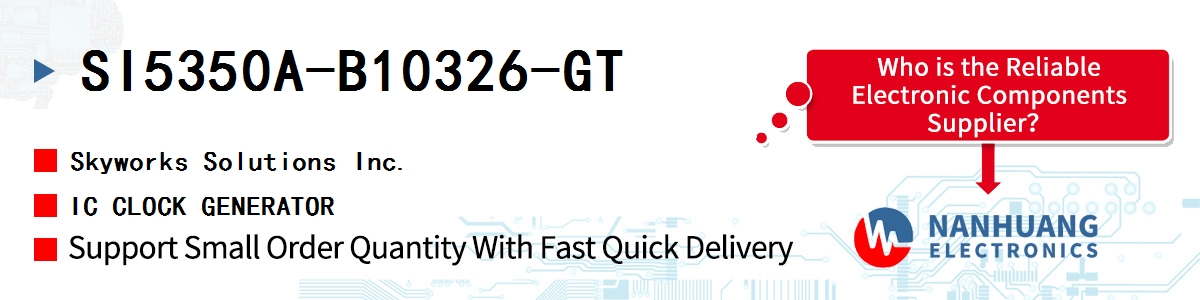 SI5350A-B10326-GT

Skyworks Solutions Inc.

IC CLOCK GENERATOR

Support Small Order Quantity With Fast Quick Delivery

Who is the Reliable Electronic Components Supplier?

NANHUANG
ELECTRONICS